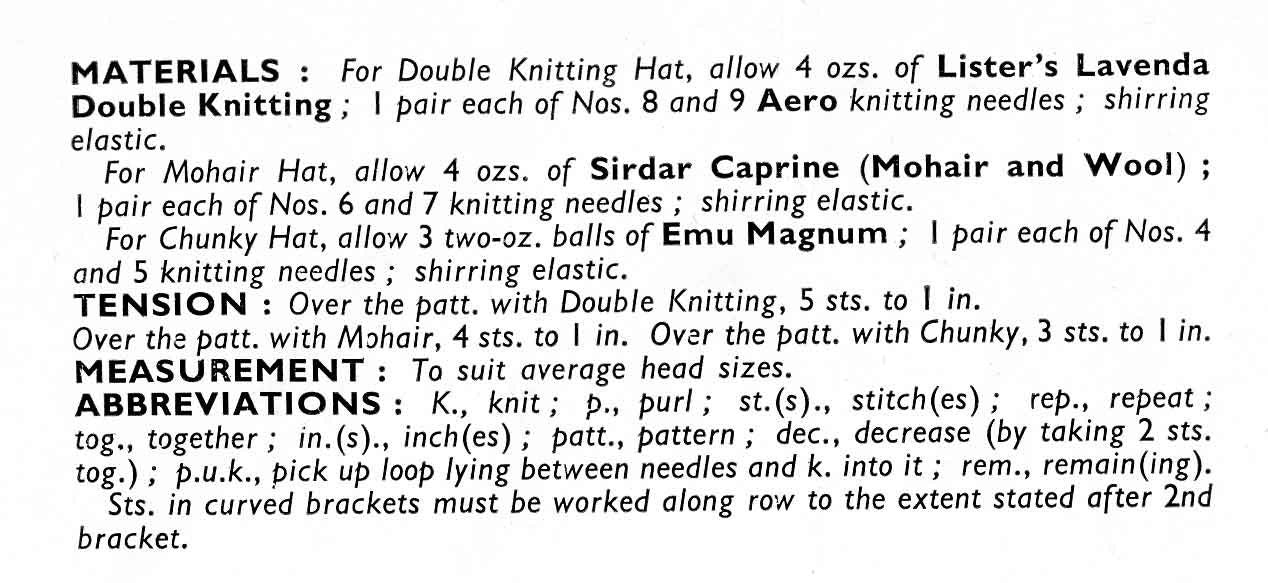 MATERIALS : For Double Knitting Hat, allow 4 ozs. of Lister's Lavenda Double Knitting ; 1 pair each of Nos. 8 and 9 Aero knitting needles ; shirring elastic.

For Mohair Hat, allow 4 ozs. of Sirdar Caprine (Mohair and Wool) ; 1 pair each of Nos. 6 and 7 knitting needles ; shirring elastic.

For Chunky Hat, allow 3 two-oz. balls of Emu Magnum ; 1 pair each of Nos. 4 and 5 knitting needles ; shirring elastic.

TENSION : Over the patt. with Double Knitting, 5 sts. to 1 in.
Over the patt. with Mohair, 4 sts. to 1 in. Over the patt. with Chunky, 3 sts. to 1 in.

MEASUREMENT : To suit average head sizes.

ABBREVIATIONS : K., knit ; p., purl ; st.(s)., stitch(es) ; rep., repeat ; tog., together ; in.(s)., inch(es) ; patt., pattern ; dec., decrease (by taking 2 sts. tog.) ; p.u.k., pick up loop lying between needles and k. into it ; rem., remain(ing).

Sts. in curved brackets must be worked along row to the extent stated after 2nd bracket.